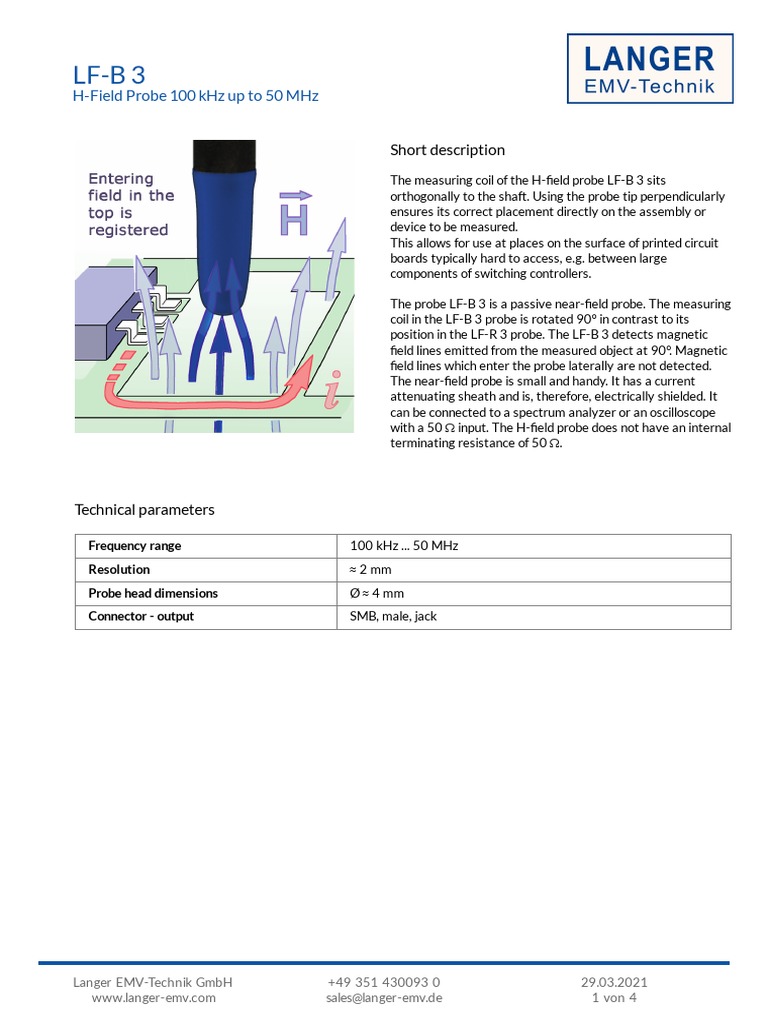 LF-B 3
H-Field Probe 100 kHz up to 50 MHz

LANGER
EMV-Technik

Entering field in the top is registered

H

i

i

Short description

The measuring coil of the H-field probe LF-B 3 sits orthogonally to the shaft. Using the probe tip perpendicularly ensures its correct placement directly on the assembly or device to be measured.
This allows for use at places on the surface of printed circuit boards typically hard to access, e.g. between large components of switching controllers.

The probe LF-B 3 is a passive near-field probe. The measuring coil in the LF-B 3 probe is rotated 90° in contrast to its position in the LF-R 3 probe. The LF-B 3 detects magnetic field lines emitted from the measured object at 90°. Magnetic field lines which enter the probe laterally are not detected. The near-field probe is small and handy. It has a current attenuating sheath and is, therefore, electrically shielded. It can be connected to a spectrum analyzer or an oscilloscope with a 50 Ω input. The H-field probe does not have an internal terminating resistance of 50 Ω.

Technical parameters

| Frequency range | 100 kHz ... 50 MHz |
|---|---|
| Resolution | ≈ 2 mm |
| Probe head dimensions | Ø ≈ 4 mm |
| Connector - output | SMB, male, jack |

Langer EMV-Technik GmbH
www.langer-emv.com

+49 351 430093 0
sales@langer-emv.de

29.03.2021
1 von 4